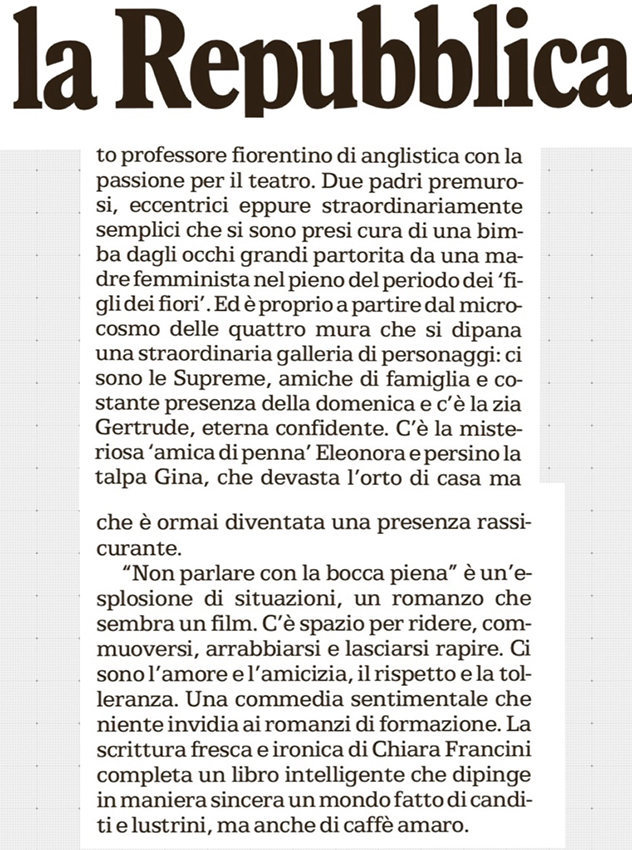 la Repubblica

to professore fiorentino di anglistica con la passione per il teatro. Due padri premurosi, eccentrici eppure straordinariamente semplici che si sono presi cura di una bimba dagli occhi grandi partorita da una madre femminista nel pieno del periodo dei 'figli dei fiori'. Ed è proprio a partire dal microcosmo delle quattro mura che si dipana una straordinaria galleria di personaggi: ci sono le Supreme, amiche di famiglia e costante presenza della domenica e c'è la zia Gertrude, eterna confidente. C'è la misteriosa 'amica di penna' Eleonora e persino la talpa Gina, che devasta l'orto di casa ma che è ormai diventata una presenza rassicurante.

"Non parlare con la bocca piena" è un'esplosione di situazioni, un romanzo che sembra un film. C'è spazio per ridere, commuoversi, arrabbiarsi e lasciarsi rapire. Ci sono l'amore e l'amicizia, il rispetto e la tolleranza. Una commedia sentimentale che niente invidia ai romanzi di formazione. La scrittura fresca e ironica di Chiara Francini completa un libro intelligente che dipinge in maniera sincera un mondo fatto di canditi e lustrini, ma anche di caffè amaro.